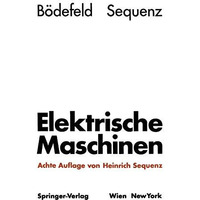 Bödefeld Sequenz

Elektrische Maschinen

Achte Auflage von Heinrich Sequenz

Springer-Verlag Wien NewYork